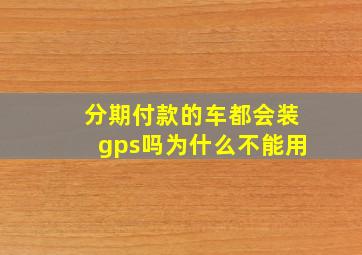 分期付款的车都会装gps吗为什么不能用